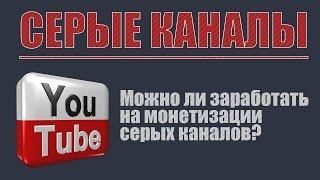 СЕРЫЕ КАНАЛЫ

You Tube

Можно ли заработать на монетизации серых каналов?